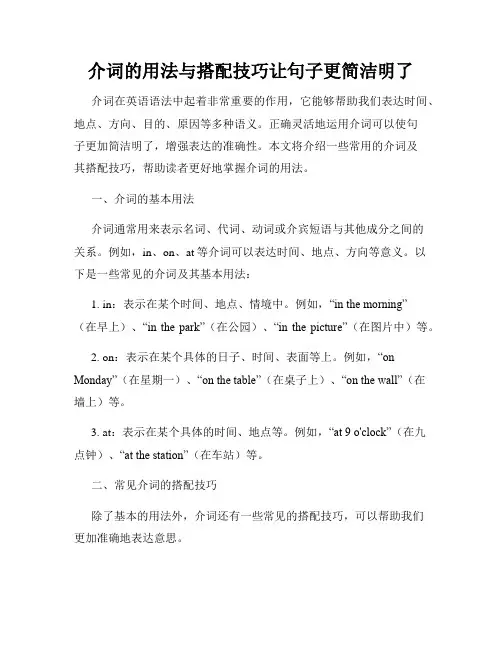 介词的用法与搭配技巧让句子更简洁明了

介词在英语语法中起着非常重要的作用，它能够帮助我们表达时间、地点、方向、目的、原因等多种语义。正确灵活地运用介词可以使句子更加简洁明了，增强表达的准确性。本文将介绍一些常用的介词及其搭配技巧，帮助读者更好地掌握介词的用法。

一、介词的基本用法

介词通常用来表示名词、代词、动词或介宾短语与其他成分之间的关系。例如，in、on、at 等介词可以表达时间、地点、方向等意义。以下是一些常见的介词及其基本用法：

1. in：表示在某个时间、地点、情境中。例如，“in the morning”（在早上）、“in the park”（在公园）、“in the picture”（在图片中）等。

2. on：表示在某个具体的日子、时间、表面等上。例如，“on Monday”（在星期一）、“on the table”（在桌子上）、“on the wall”（在墙上）等。

3. at：表示在某个具体的时间、地点等。例如，“at 9 o'clock”（在九点钟）、“at the station”（在车站）等。

二、常见介词的搭配技巧

除了基本的用法外，介词还有一些常见的搭配技巧，可以帮助我们更加准确地表达意思。